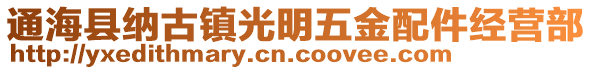 通海县纳古镇光明五金配件经营部
http://yxedithmary.cn.coovee.com